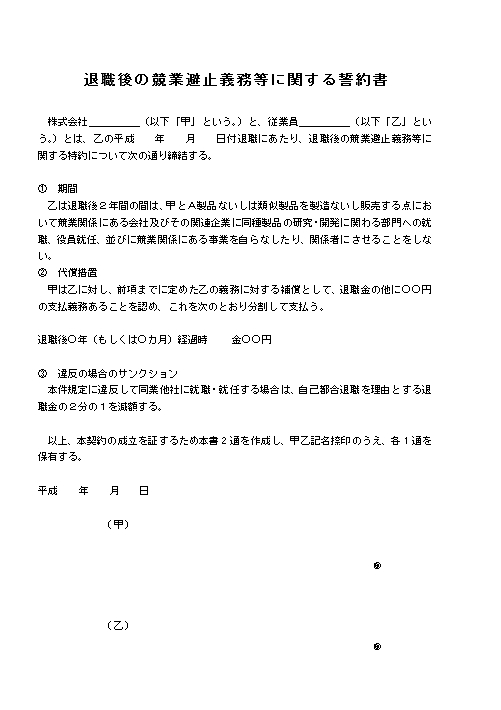 退職後の競業避止義務等に関する誓約書

株式会社＿＿＿＿＿（以下「甲」という。）と、従業員＿＿＿＿＿（以下「乙」という。）とは、乙の平成　年　月　日付退職にあたり、退職後の競業避止義務等に関する特約について次の通り締結する。

① 期間
乙は退職後２年間の間は、甲とＡ製品ないしは類似製品を製造ないし販売する点において競業関係にある会社及びその関連企業に同種製品の研究・開発に関わる部門への就職、役員就任、並びに競業関係にある事業を自らなしたり、関係者にさせることをしない。

② 代償措置
甲は乙に対し、前項までに定めた乙の義務に対する補償として、退職金の他に○○円の支払義務あることを認め、これを次のとおり分割して支払う。

退職後○年（もしくは○カ月）経過時　　金○○円

③ 違反の場合のサンクション
本件規定に違反して同業他社に就職・就任する場合は、自己都合退職を理由とする退職金の２分の１を減額する。

以上、本契約の成立を証するため本書２通を作成し、甲乙記名捺印のうえ、各１通を保有する。

平成　　年　　月　　日

（甲）

㊞

（乙）

㊞